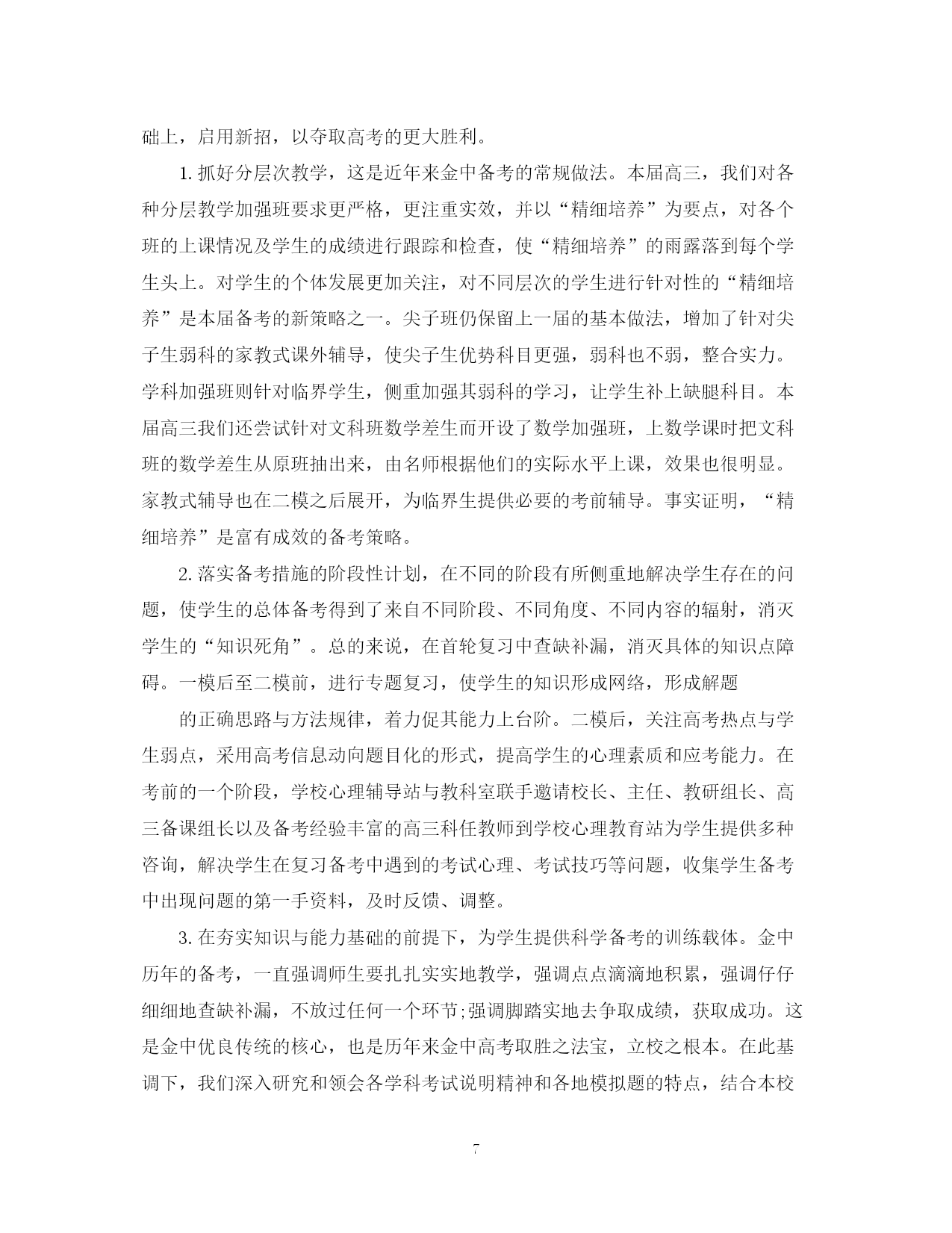 础上，启用新招，以夺取高考的更大胜利。

1. 抓好分层次教学，这是近年来金中备考的常规做法。本届高三，我们对各种分层教学加强班要求更严格，更注重实效，并以“精细培养”为要点，对各个班的上课情况及学生的成绩进行跟踪和检查，使“精细培养”的雨露落到每个学生头上。对学生的个体发展更加关注，对不同层次的学生进行针对性的“精细培养”是本届备考的新策略之一。尖子班仍保留上一届的基本做法，增加了针对尖子生弱科的家教式课外辅导，使尖子生优势科目更强，弱科也不弱，整合实力。学科加强班则针对临界学生，侧重加强其弱科的学习，让学生补上缺腿科目。本届高三我们还尝试针对文科班数学差生而开设了数学加强班，上数学课时把文科班的数学差生从原班抽出来，由名师根据他们的实际水平上课，效果也很明显。家教式辅导也在二模之后展开，为临界生提供必要的考前辅导。事实证明，“精细培养”是富有成效的备考策略。

2. 落实备考措施的阶段性计划，在不同的阶段有所侧重地解决学生存在的问题，使学生的总体备考得到了来自不同阶段、不同角度、不同内容的辐射，消灭学生的“知识死角”。总的来说，在首轮复习中查缺补漏，消灭具体的知识点障碍。一模后至二模前，进行专题复习，使学生的知识形成网络，形成解题

的正确思路与方法规律，着力促其能力上台阶。二模后，关注高考热点与学生弱点，采用高考信息动向题目化的形式，提高学生的心理素质和应考能力。在考前的一个阶段，学校心理辅导站与教科室联手邀请校长、主任、教研组长、高三备课组长以及备考经验丰富的高三科任教师到学校心理教育站为学生提供多种咨询，解决学生在复习备考中遇到的考试心理、考试技巧等问题，收集学生备考中出现问题的第一手资料，及时反馈、调整。

3. 在夯实知识与能力基础的前提下，为学生提供科学备考的训练载体。金中历年的备考，一直强调师生要扎扎实实地教学，强调点点滴滴地积累，强调仔仔细细地查缺补漏，不放过任何一个环节;强调脚踏实地去争取成绩，获取成功。这是金中优良传统的核心，也是历年来金中高考取胜之法宝，立校之根本。在此基调下，我们深入研究和领会各学科考试说明精神和各地模拟题的特点，结合本校

7